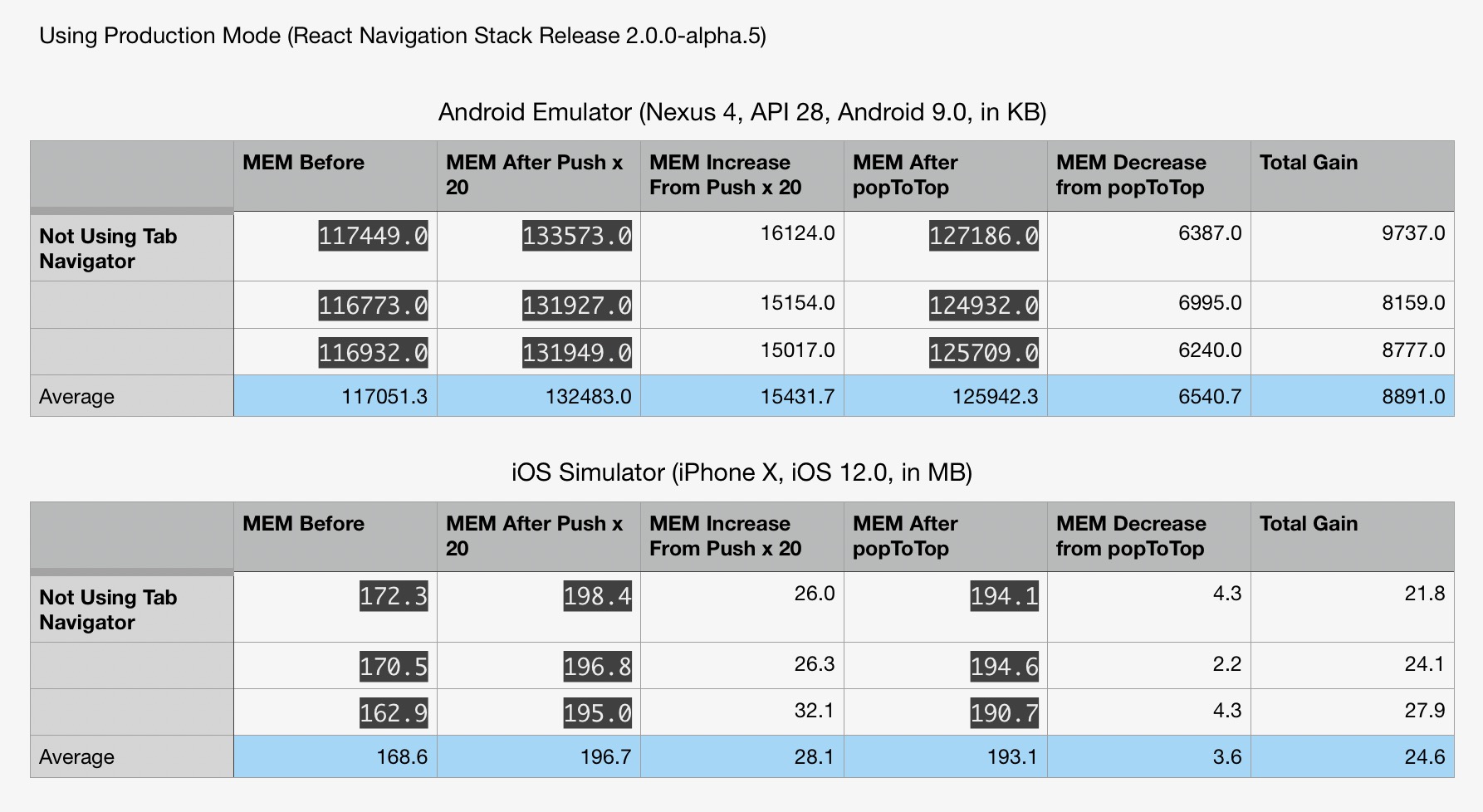 Using Production Mode (React Navigation Stack Release 2.0.0-alpha.5)

Android Emulator (Nexus 4, API 28, Android 9.0, in KB)

| | MEM Before | MEM After Push x 20 | MEM Increase From Push x 20 | MEM After popToTop | MEM Decrease from popToTop | Total Gain |
|---|---|---|---|---|---|---|
| Not Using Tab Navigator | 117449.0 | 133573.0 | 16124.0 | 127186.0 | 6387.0 | 9737.0 |
| | 116773.0 | 131927.0 | 15154.0 | 124932.0 | 6995.0 | 8159.0 |
| | 116932.0 | 131949.0 | 15017.0 | 125709.0 | 6240.0 | 8777.0 |
| Average | 117051.3 | 132483.0 | 15431.7 | 125942.3 | 6540.7 | 8891.0 |

iOS Simulator (iPhone X, iOS 12.0, in MB)

| | MEM Before | MEM After Push x 20 | MEM Increase From Push x 20 | MEM After popToTop | MEM Decrease from popToTop | Total Gain |
|---|---|---|---|---|---|---|
| Not Using Tab Navigator | 172.3 | 198.4 | 26.0 | 194.1 | 4.3 | 21.8 |
| | 170.5 | 196.8 | 26.3 | 194.6 | 2.2 | 24.1 |
| | 162.9 | 195.0 | 32.1 | 190.7 | 4.3 | 27.9 |
| Average | 168.6 | 196.7 | 28.1 | 193.1 | 3.6 | 24.6 |